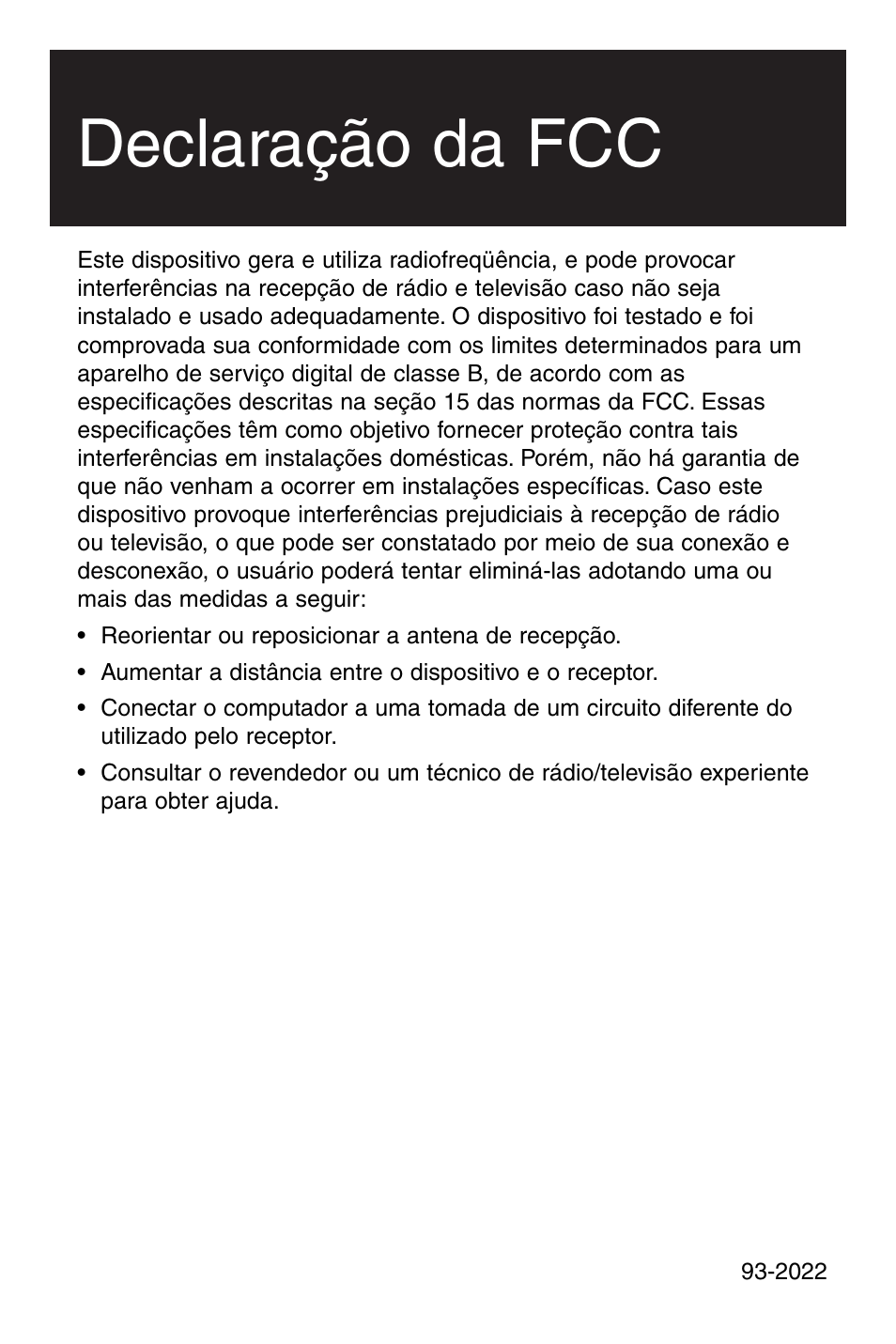 Declaração da FCC

Este dispositivo gera e utiliza radiofreqüência, e pode provocar interferências na recepção de rádio e televisão caso não seja instalado e usado adequadamente. O dispositivo foi testado e foi comprovada sua conformidade com os limites determinados para um aparelho de serviço digital de classe B, de acordo com as especificações descritas na seção 15 das normas da FCC. Essas especificações têm como objetivo fornecer proteção contra tais interferências em instalações domésticas. Porém, não há garantia de que não venham a ocorrer em instalações específicas. Caso este dispositivo provoque interferências prejudiciais à recepção de rádio ou televisão, o que pode ser constatado por meio de sua conexão e desconexão, o usuário poderá tentar eliminá-las adotando uma ou mais das medidas a seguir:

• Reorientar ou reposicionar a antena de recepção.
• Aumentar a distância entre o dispositivo e o receptor.
• Conectar o computador a uma tomada de um circuito diferente do utilizado pelo receptor.
• Consultar o revendedor ou um técnico de rádio/televisão experiente para obter ajuda.

93-2022